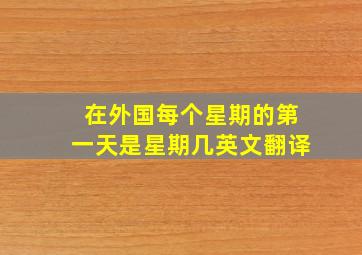 在外国每个星期的第一天是星期几英文翻译